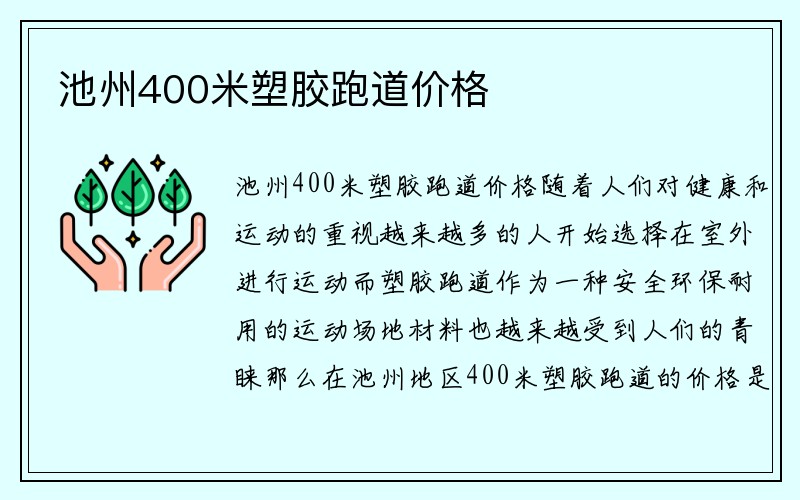 池州400米塑胶跑道价格

池州400米塑胶跑道价格随着人们对健康和运动的重视越来越多的人开始选择在室外进行运动而塑胶跑道作为一种安全环保耐用的运动场地材料也越来越受到人们的青睐那么在池州地区400米塑胶跑道的价格是